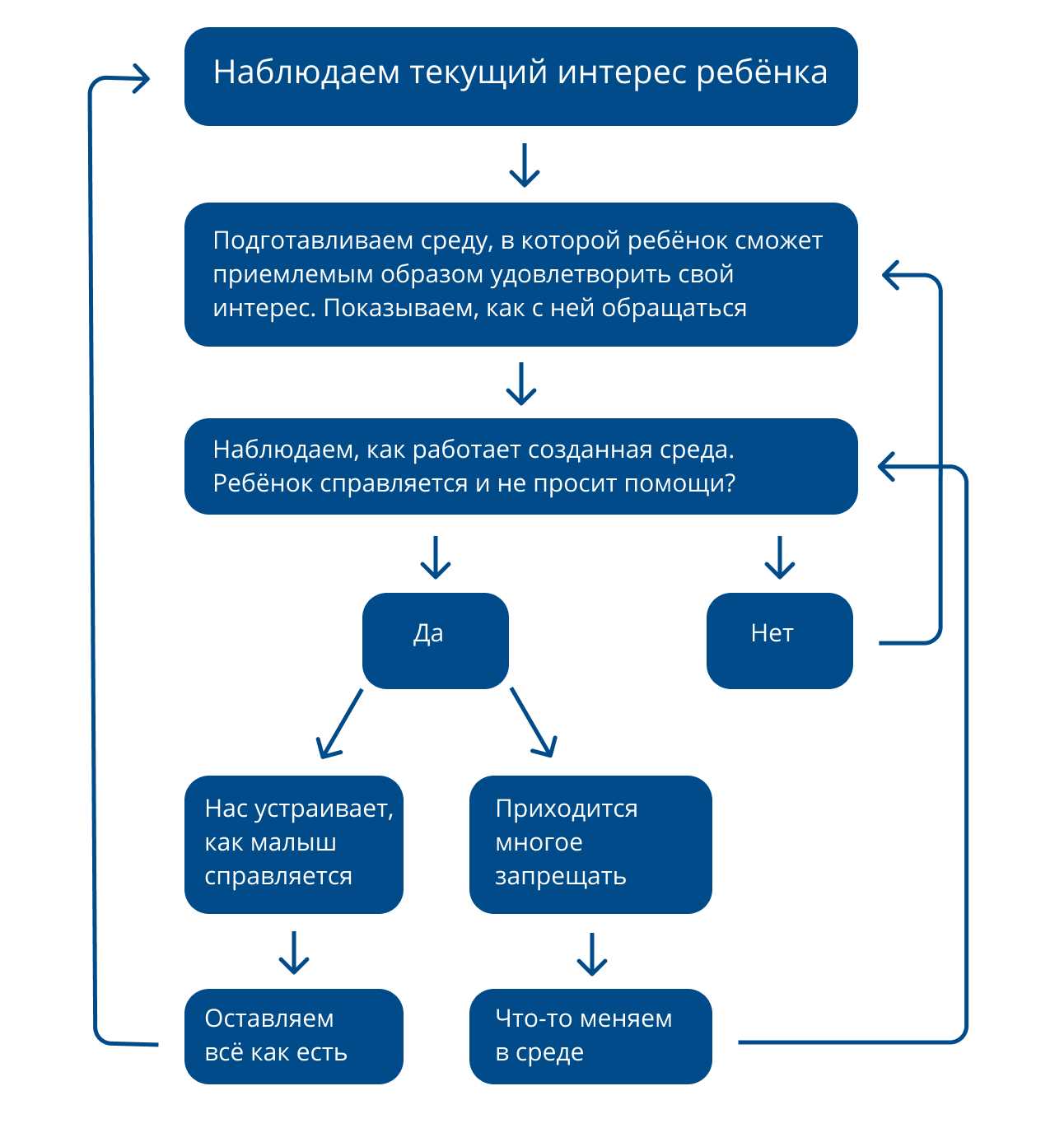 Наблюдаем текущий интерес ребёнка

Подготавливаем среду, в которой ребёнок сможет приемлемым образом удовлетворить свой интерес. Показываем, как с ней обращаться

Наблюдаем, как работает созданная среда. Ребёнок справляется и не просит помощи?

Да

Нет

Нас устраивает, как малыш справляется

Приходится многое запрещать

Оставляем всё как есть

Что-то меняем в среде